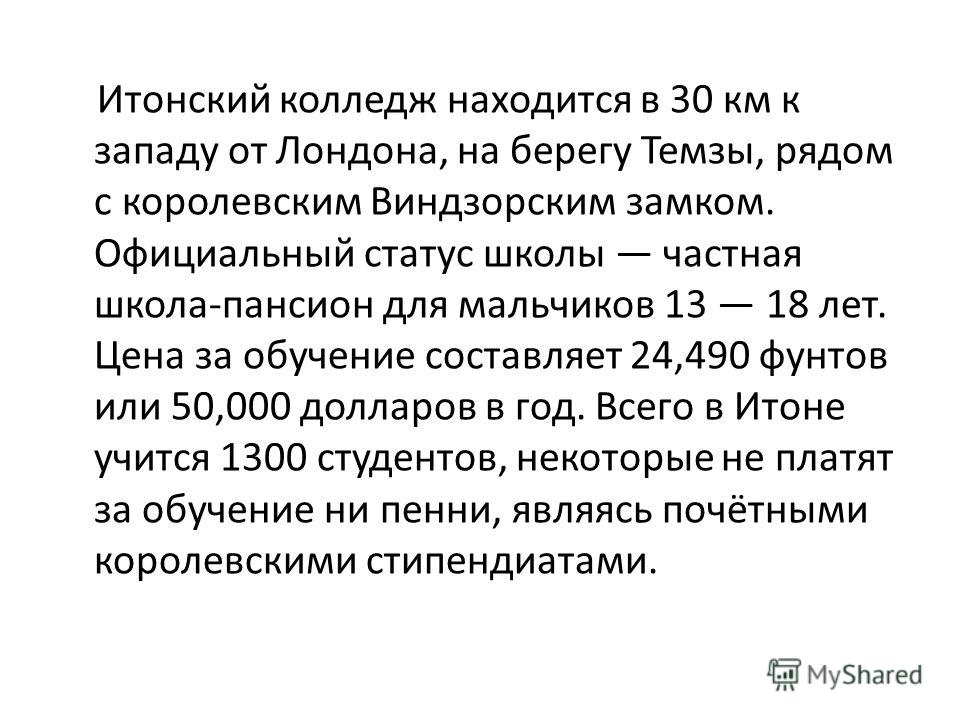 Итонский колледж находится в 30 км к западу от Лондона, на берегу Темзы, рядом с королевским Виндзорским замком. Официальный статус школы — частная школа-пансион для мальчиков 13 — 18 лет. Цена за обучение составляет 24,490 фунтов или 50,000 долларов в год. Всего в Итоне учится 1300 студентов, некоторые не платят за обучение ни пенни, являясь почётными королевскими стипендиатами.

MyShared